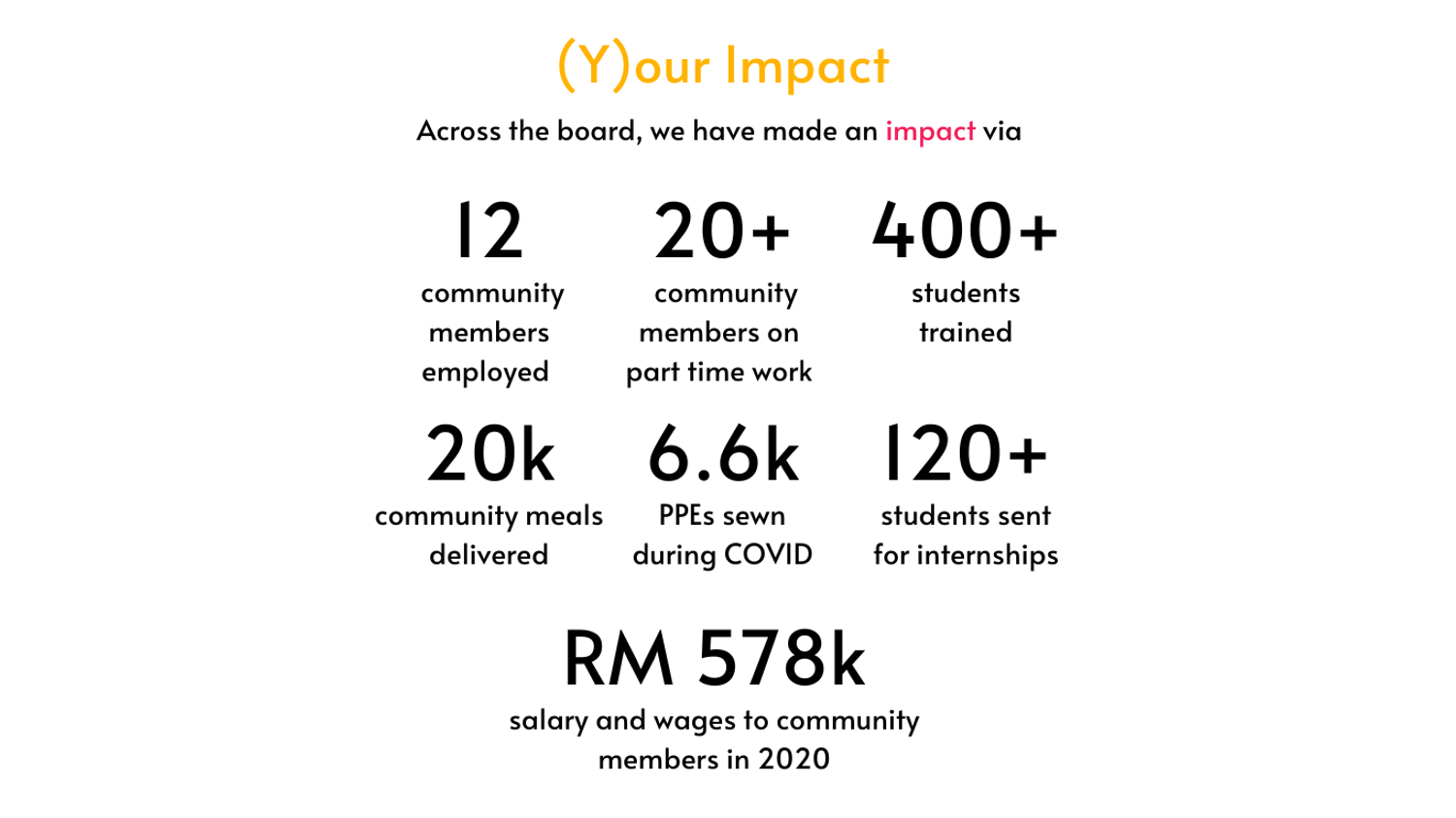 (Y)our Impact

Across the board, we have made an impact via

12
community members employed

20+
community members on part time work

400+
students trained

20k
community meals delivered

6.6k
PPEs sewn during COVID

120+
students sent for internships

RM 578k
salary and wages to community members in 2020